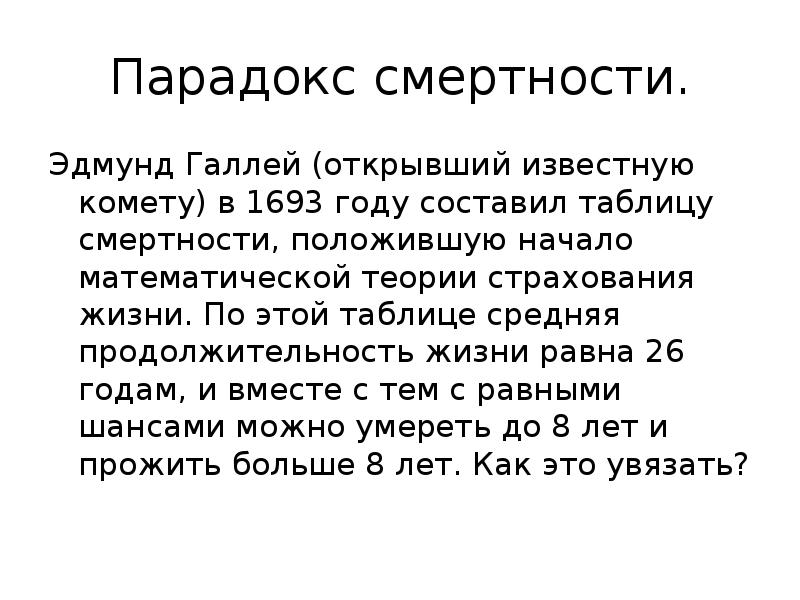 Парадокс смертности.

Эдмунд Галлей (открывший известную комету) в 1693 году составил таблицу смертности, положившую начало математической теории страхования жизни. По этой таблице средняя продолжительность жизни равна 26 годам, и вместе с тем с равными шансами можно умереть до 8 лет и прожить больше 8 лет. Как это увязать?